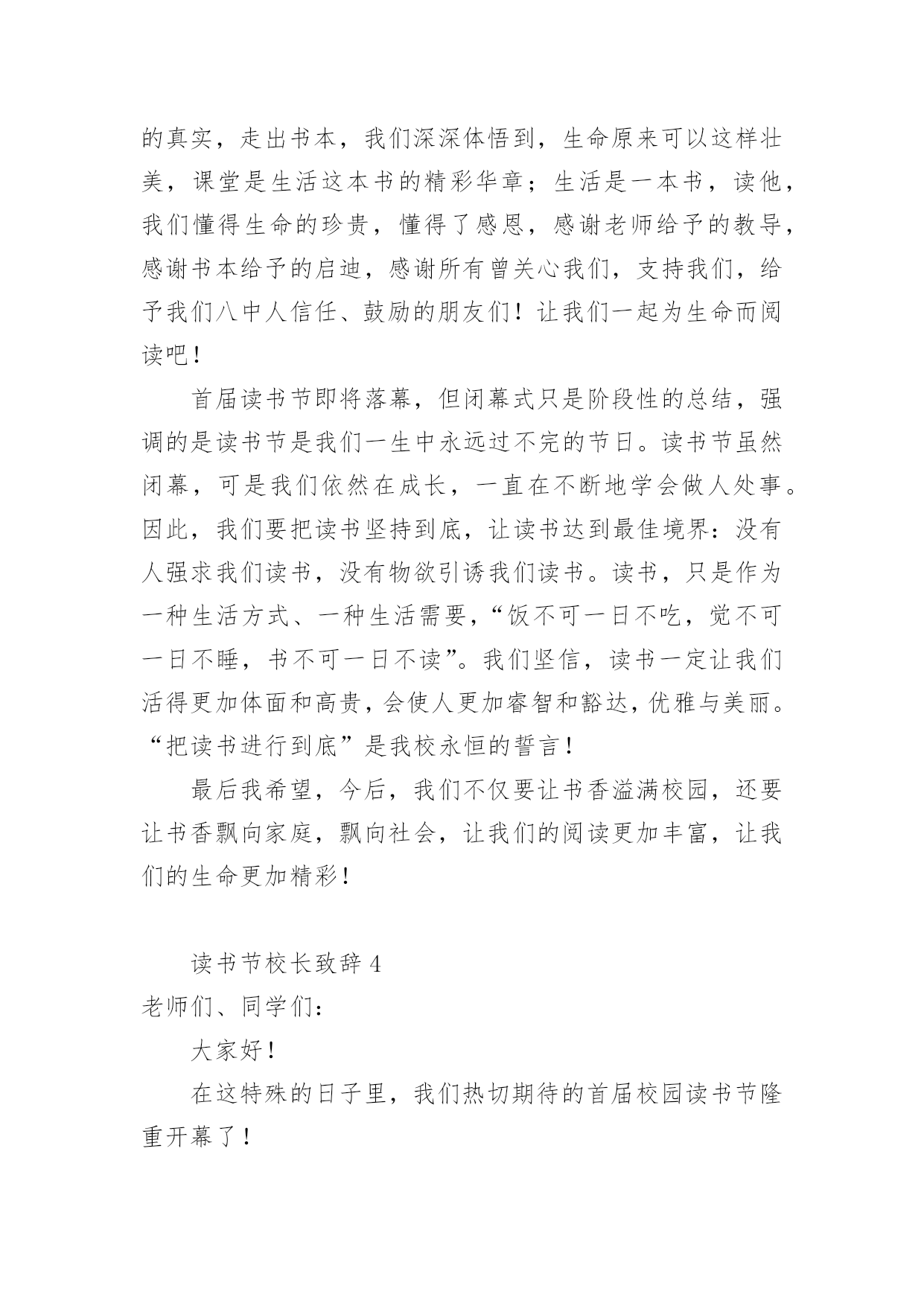 的真实，走出书本，我们深深体悟到，生命原来可以这样壮美，课堂是生活这本书的精彩华章；生活是一本书，读他，我们懂得生命的珍贵，懂得了感恩，感谢老师给予的教导，感谢书本给予的启迪，感谢所有曾关心我们，支持我们，给予我们八中人信任、鼓励的朋友们！让我们一起为生命而阅读吧！

首届读书节即将落幕，但闭幕式只是阶段性的总结，强调的是读书节是我们一生中永远过不完的节日。读书节虽然闭幕，可是我们依然在成长，一直在不断地学会做人处事。因此，我们要把读书坚持到底，让读书达到最佳境界：没有人强求我们读书，没有物欲引诱我们读书。读书，只是作为一种生活方式、一种生活需要，“饭不可一日不吃，觉不可一日不睡，书不可一日不读”。我们坚信，读书一定让我们活得更加体面和高贵，会使人更加睿智和豁达，优雅与美丽。“把读书进行到底”是我校永恒的誓言！

最后我希望，今后，我们不仅要让书香溢满校园，还要让书香飘向家庭，飘向社会，让我们的阅读更加丰富，让我们的生命更加精彩！

读书节校长致辞 4

老师们、同学们：

大家好！

在这特殊的日子里，我们热切期待的首届校园读书节隆重开幕了！